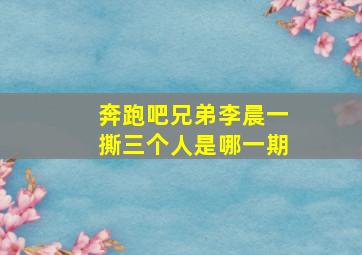 奔跑吧兄弟李晨一撕三个人是哪一期